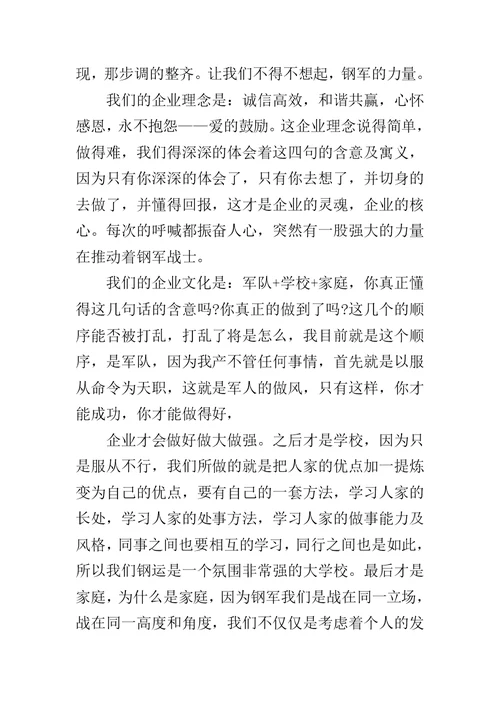 现，那步调的整齐。让我们不得不想起，钢军的力量。

我们的企业理念是：诚信高效，和谐共赢，心怀感恩，永不抱怨——爱的鼓励。这企业理念说得简单，做得难，我们得深深的体会着这四句的含意及寓义，因为只有你深深的体会了，只有你去想了，并切身的去做了，并懂得回报，这才是企业的灵魂，企业的核心。每次的呼喊都振奋人心，突然有一股强大的力量在推动着钢军战士。

我们的企业文化是：军队+学校+家庭，你真正懂得这几句话的含意吗?你真正的做到了吗?这几个的顺序能否被打乱，打乱了将是怎么，我目前就是这个顺序，是军队，因为我产不管任何事情，首先就是以服从命令为天职，这就是军人的做风，只有这样，你才能成功，你才能做得好，

企业才会做好做大做强。之后才是学校，因为只是服从不行，我们所做的就是把人家的优点加一提炼变为自己的优点，要有自己的一套方法，学习人家的长处，学习人家的处事方法，学习人家的做事能力及风格，同事之间也要相互的学习，同行之间也是如此，所以我们钢运是一个氛围非常强的大学校。最后才是家庭，为什么是家庭，因为钢军我们是战在同一立场，战在同一高度和角度，我们不仅仅是考虑着个人的发